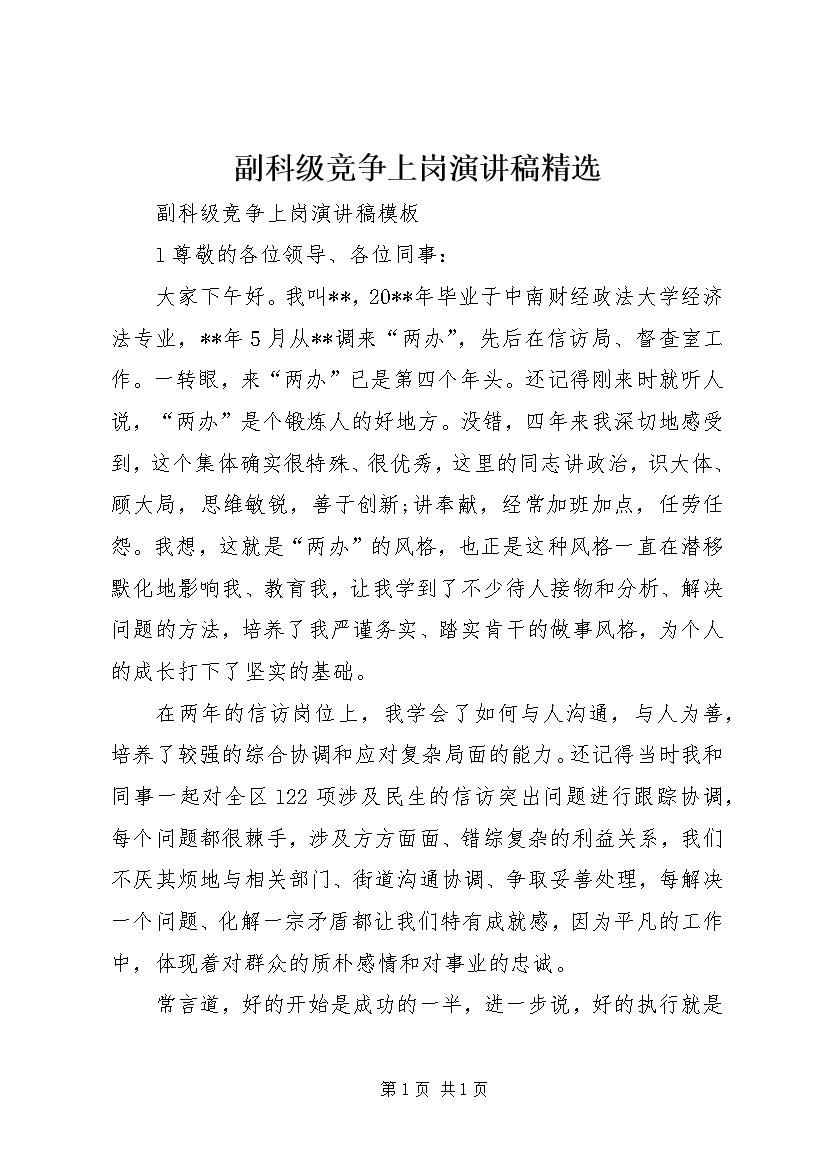 副科级竞争上岗演讲稿精选

副科级竞争上岗演讲稿模板

1 尊敬的各位领导、各位同事：

大家下午好。我叫**，20**年毕业于中南财经政法大学经济法专业，**年 5 月从**调来“两办”，先后在信访局、督查室工作。一转眼，来“两办”已是第四个年头。还记得刚来时就听人说，“两办”是个锻炼人的好地方。没错，四年来我深切地感受到，这个集体确实很特殊、很优秀，这里的同志讲政治，识大体、顾大局，思维敏锐，善于创新;讲奉献，经常加班加点，任劳任怨。我想，这就是“两办”的风格，也正是这种风格一直在潜移默化地影响我、教育我，让我学到了不少待人接物和分析、解决问题的方法，培养了我严谨务实、踏实肯干的做事风格，为个人的成长打下了坚实的基础。

在两年的信访岗位上，我学会了如何与人沟通，与人为善，培养了较强的综合协调和应对复杂局面的能力。还记得当时我和同事一起对全区 122 项涉及民生的信访突出问题进行跟踪协调，每个问题都很棘手，涉及方方面面、错综复杂的利益关系，我们不厌其烦地与相关部门、街道沟通协调、争取妥善处理，每解决一个问题、化解一宗矛盾都让我们特有成就感，因为平凡的工作中，体现着对群众的质朴感情和对事业的忠诚。

常言道，好的开始是成功的一半，进一步说，好的执行就是

第 1 页 共 1 页